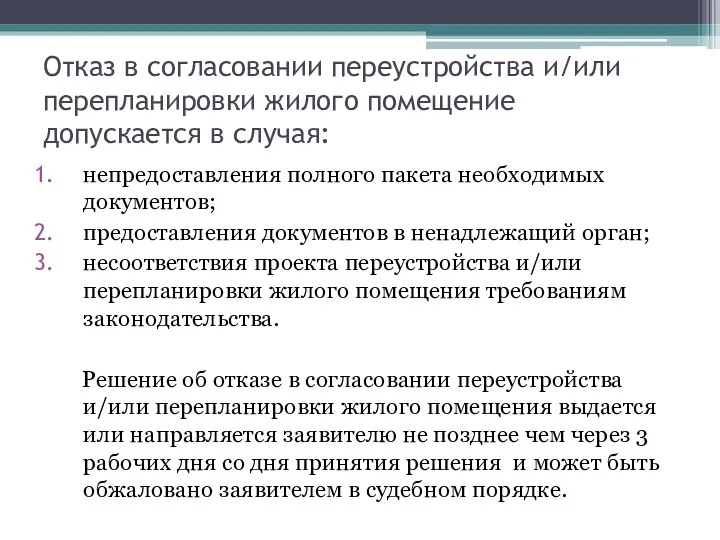 Отказ в согласовании переустройства и/или перепланировки жилого помещение допускается в случая:

1. непредоставления полного пакета необходимых документов;
2. предоставления документов в ненадлежащий орган;
3. несоответствия проекта переустройства и/или перепланировки жилого помещения требованиям законодательства.

Решение об отказе в согласовании переустройства и/или перепланировки жилого помещения выдается или направляется заявителю не позднее чем через 3 рабочих дня со дня принятия решения и может быть обжаловано заявителем в судебном порядке.